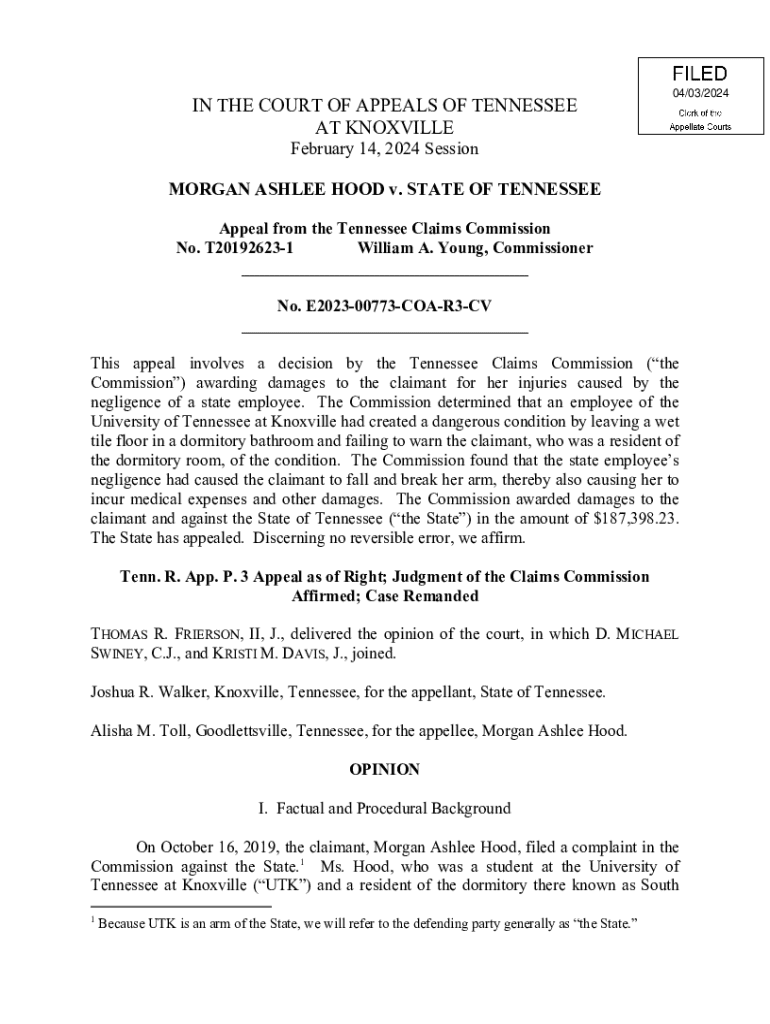 FILED
04/03/2024
Clerk of the
Appellate Courts

IN THE COURT OF APPEALS OF TENNESSEE
AT KNOXVILLE
February 14, 2024 Session

MORGAN ASHLEE HOOD v. STATE OF TENNESSEE

Appeal from the Tennessee Claims Commission
No. T20192623-1 William A. Young, Commissioner

No. E2023-00773-COA-R3-CV

This appeal involves a decision by the Tennessee Claims Commission ("the Commission") awarding damages to the claimant for her injuries caused by the negligence of a state employee. The Commission determined that an employee of the University of Tennessee at Knoxville had created a dangerous condition by leaving a wet tile floor in a dormitory bathroom and failing to warn the claimant, who was a resident of the dormitory room, of the condition. The Commission found that the state employee's negligence had caused the claimant to fall and break her arm, thereby also causing her to incur medical expenses and other damages. The Commission awarded damages to the claimant and against the State of Tennessee ("the State") in the amount of $187,398.23. The State has appealed. Discerning no reversible error, we affirm.

Tenn. R. App. P. 3 Appeal as of Right; Judgment of the Claims Commission Affirmed; Case Remanded

THOMAS R. FRIERSON, II, J., delivered the opinion of the court, in which D. MICHAEL SWINEY, C.J., and KRISTI M. DAVIS, J., joined.

Joshua R. Walker, Knoxville, Tennessee, for the appellant, State of Tennessee.

Alisha M. Toll, Goodlettsville, Tennessee, for the appellee, Morgan Ashlee Hood.

OPINION

I. Factual and Procedural Background

On October 16, 2019, the claimant, Morgan Ashlee Hood, filed a complaint in the Commission against the State.$^1$ Ms. Hood, who was a student at the University of Tennessee at Knoxville ("UTK") and a resident of the dormitory there known as South

$^1$ Because UTK is an arm of the State, we will refer to the defending party generally as "the State."